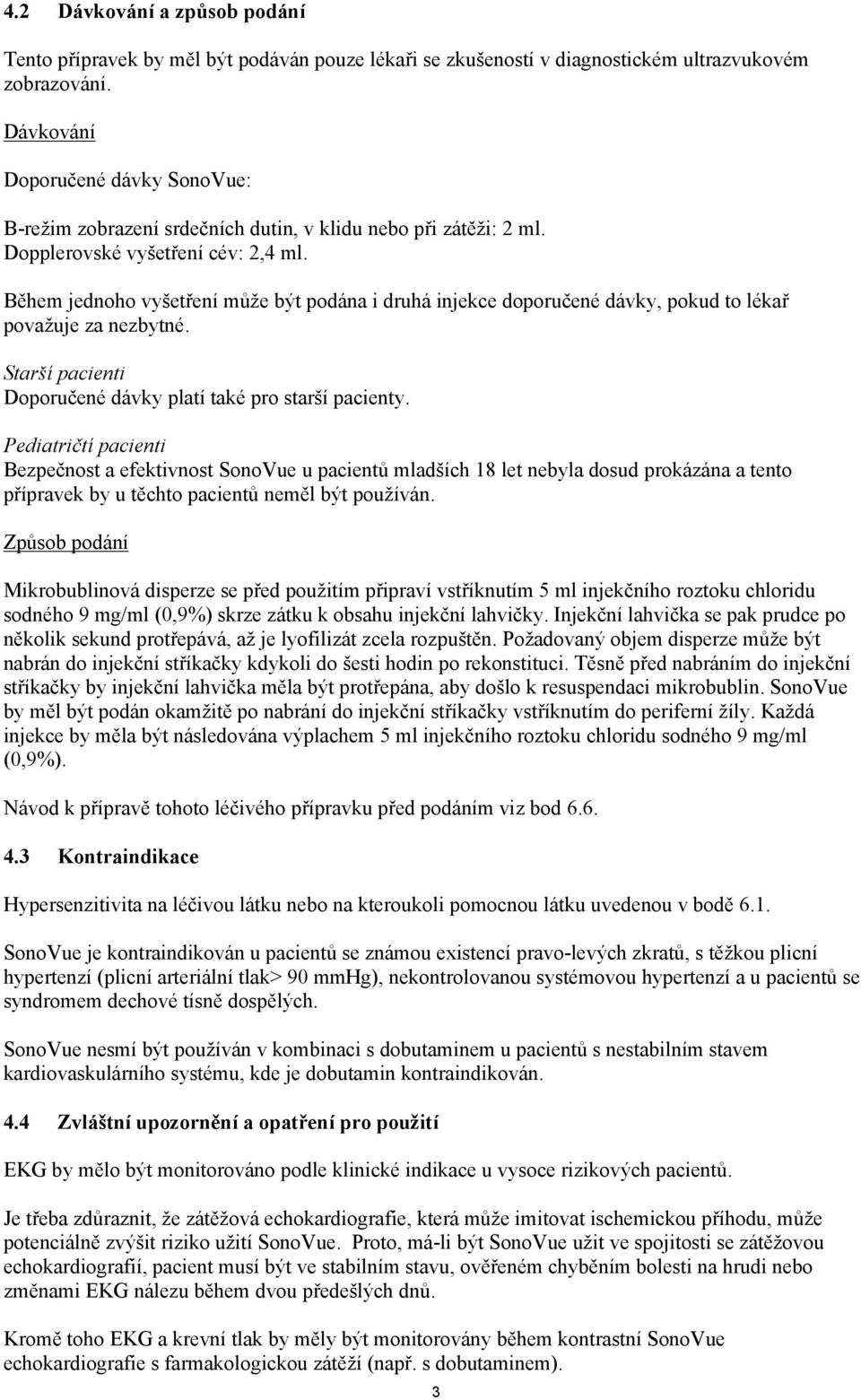 4.2 Dávkování a způsob podání

Tento přípravek by měl být podáván pouze lékaři se zkušeností v diagnostickém ultrazvukovém zobrazování.

Dávkování

Doporučené dávky SonoVue:

B-režim zobrazení srdečních dutin, v klidu nebo při zátěži: 2 ml.
Dopplerovské vyšetření cév: 2,4 ml.

Během jednoho vyšetření může být podána i druhá injekce doporučené dávky, pokud to lékař považuje za nezbytné.

Starší pacienti
Doporučené dávky platí také pro starší pacienty.

Pediatričtí pacienti
Bezpečnost a efektivnost SonoVue u pacientů mladších 18 let nebyla dosud prokázána a tento přípravek by u těchto pacientů neměl být používán.

Způsob podání

Mikrobublinová disperze se před použitím připraví vstříknutím 5 ml injekčního roztoku chloridu sodného 9 mg/ml (0,9%) skrze zátku k obsahu injekční lahvičky. Injekční lahvička se pak prudce po několik sekund protřepává, až je lyofilizát zcela rozpuštěn. Požadovaný objem disperze může být nabrán do injekční stříkačky kdykoli do šesti hodin po rekonstituci. Těsně před nabráním do injekční stříkačky by injekční lahvička měla být protřepána, aby došlo k resuspendaci mikrobublin. SonoVue by měl být podán okamžitě po nabrání do injekční stříkačky vstříknutím do periferní žíly. Každá injekce by měla být následována výplachem 5 ml injekčního roztoku chloridu sodného 9 mg/ml (0,9%).

Návod k přípravě tohoto léčivého přípravku před podáním viz bod 6.6.

4.3 Kontraindikace

Hypersenzitivita na léčivou látku nebo na kteroukoli pomocnou látku uvedenou v bodě 6.1.

SonoVue je kontraindikován u pacientů se známou existencí pravo-levých zkratů, s těžkou plicní hypertenzí (plicní arteriální tlak> 90 mmHg), nekontrolovanou systémovou hypertenzí a u pacientů se syndromem dechové tísně dospělých.

SonoVue nesmí být používán v kombinaci s dobutaminem u pacientů s nestabilním stavem kardiovaskulárního systému, kde je dobutamin kontraindikován.

4.4 Zvláštní upozornění a opatření pro použití

EKG by mělo být monitorováno podle klinické indikace u vysoce rizikových pacientů.

Je třeba zdůraznit, že zátěžová echokardiografie, která může imitovat ischemickou příhodu, může potenciálně zvýšit riziko užití SonoVue. Proto, má-li být SonoVue užit ve spojitosti se zátěžovou echokardiografií, pacient musí být ve stabilním stavu, ověřeném chyběním bolesti na hrudi nebo změnami EKG nálezu během dvou předešlých dnů.

Kromě toho EKG a krevní tlak by měly být monitorovány během kontrastní SonoVue echokardiografie s farmakologickou zátěží (např. s dobutaminem).

3